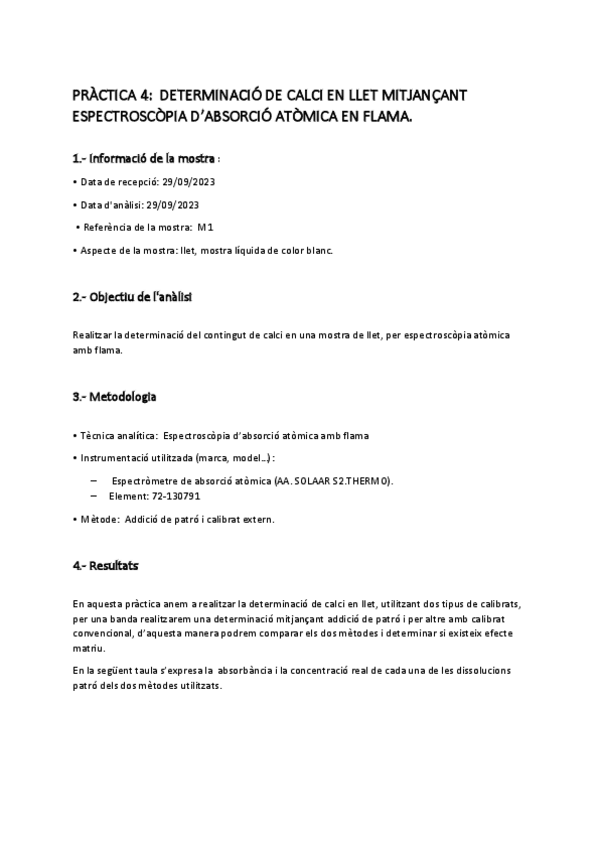 PRÀCTICA 4: DETERMINACIÓ DE CALCI EN LLET MITJANÇANT ESPECTROSCÒPIA D'ABSORCIÓ ATÒMICA EN FLAMA.

1.- Informació de la mostra :

• Data de recepció: 29/09/2023

• Data d'anàlisi: 29/09/2023

• Referència de la mostra: M1

• Aspecte de la mostra: llet, mostra líquida de color blanc.

2.- Objectiu de l'anàlisi

Realitzar la determinació del contingut de calci en una mostra de llet, per espectroscòpia atòmica amb flama.

3.- Metodologia

• Tècnica analítica: Espectroscòpia d'absorció atòmica amb flama

• Instrumentació utilitzada (marca, model...) :

– Espectròmetre de absorció atòmica (AA. SOLAAR S2.THERMO).
– Element: 72-130791

• Mètode: Addició de patró i calibrat extern.

4.- Resultats

En aquesta pràctica anem a realitzar la determinació de calci en llet, utilitzant dos tipus de calibrats, per una banda realitzarem una determinació mitjançant addició de patró i per altre amb calibrat convencional, d'aquesta manera podrem comparar els dos mètodes i determinar si existeix efecte matriu.

En la següent taula s'expresa la absorbància i la concentració real de cada una de les dissolucions patró dels dos mètodes utilitzats.